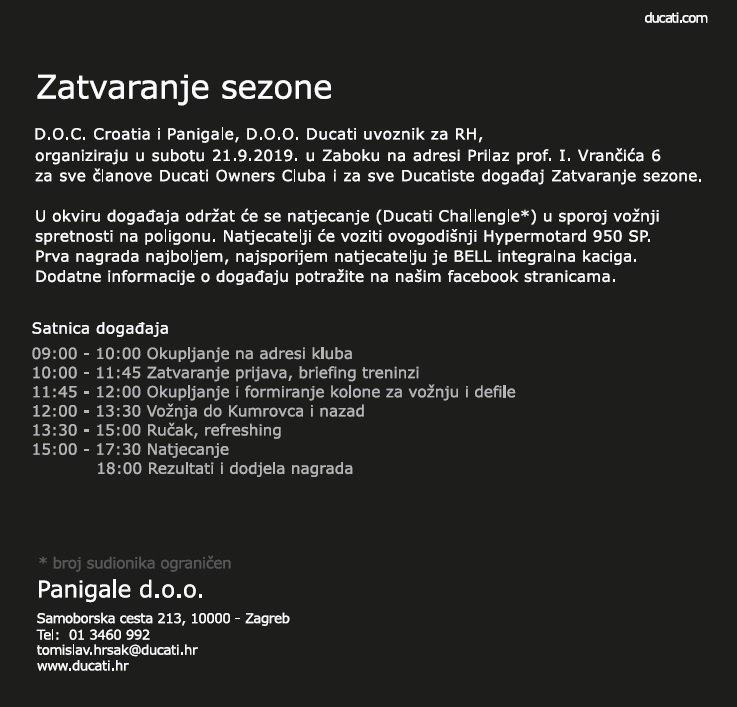 ducati.com

Zatvaranje sezone

D.O.C. Croatia i Panigale, D.O.O. Ducati uvoznik za RH, organiziraju u subotu 21.9.2019. u Zaboku na adresi Prilaz prof. I. Vrančića 6 za sve članove Ducati Owners Cluba i za sve Ducatiste događaj Zatvaranje sezone.

U okviru događaja održat će se natjecanje (Ducati Challengle*) u sporoj vožnji spretnosti na poligonu. Natjecatelji će voziti ovogodišnji Hypermotard 950 SP. Prva nagrada najboljem, najsporijem natjecatelju je BELL integralna kaciga. Dodatne informacije o događaju potražite na našim facebook stranicama.

Satnica događaja
09:00 - 10:00 Okupljanje na adresi kluba
10:00 - 11:45 Zatvaranje prijava, briefing treninzi
11:45 - 12:00 Okupljanje i formiranje kolone za vožnju i defile
12:00 - 13:30 Vožnja do Kumrovca i nazad
13:30 - 15:00 Ručak, refreshing
15:00 - 17:30 Natjecanje
18:00 Rezultati i dodjela nagrada

* broj sudionika ograničen
Panigale d.o.o.
Samoborska cesta 213, 10000 - Zagreb
Tel: 01 3460 992
tomislav.hrsak@ducati.hr
www.ducati.hr